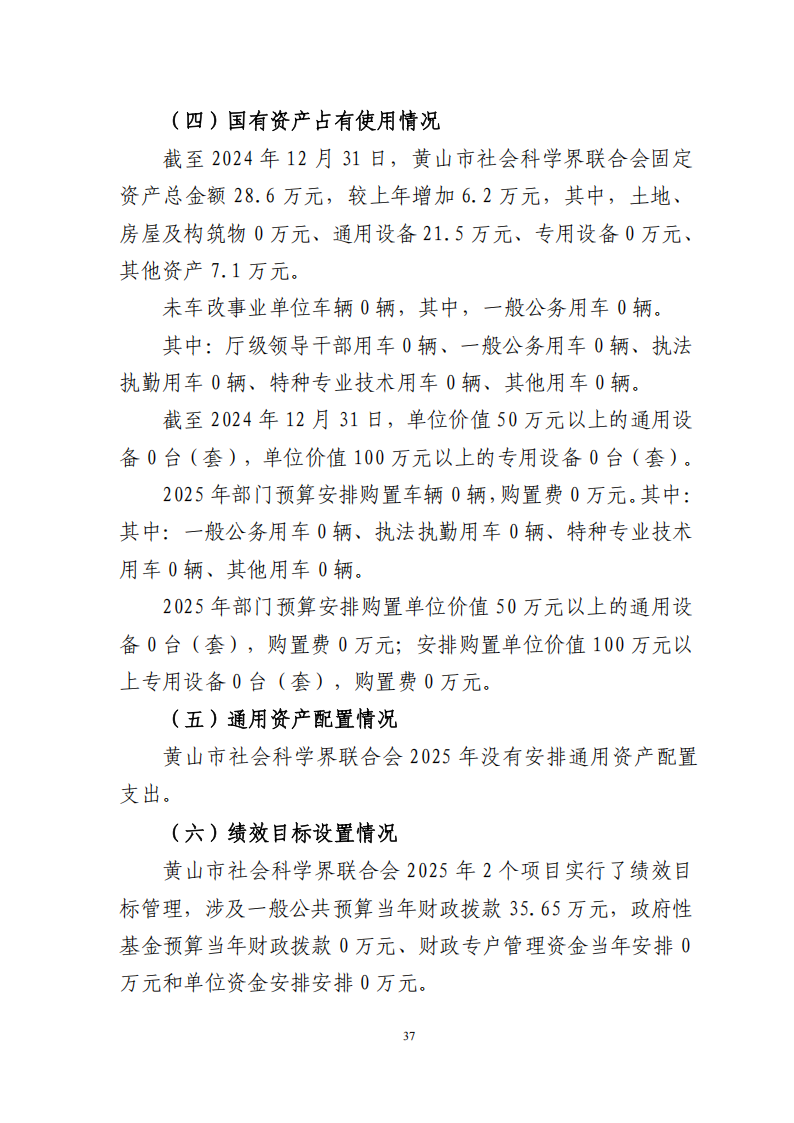 （四）国有资产占有使用情况

截至 2024 年 12 月 31 日，黄山市社会科学界联合会固定资产总金额 28.6 万元，较上年增加 6.2 万元，其中，土地、房屋及构筑物 0 万元、通用设备 21.5 万元、专用设备 0 万元、其他资产 7.1 万元。

未车改事业单位车辆 0 辆，其中，一般公务用车 0 辆。

其中：厅级领导干部用车 0 辆、一般公务用车 0 辆、执法执勤用车 0 辆、特种专业技术用车 0 辆、其他用车 0 辆。

截至 2024 年 12 月 31 日，单位价值 50 万元以上的通用设备 0 台（套），单位价值 100 万元以上的专用设备 0 台（套）。

2025 年部门预算安排购置车辆 0 辆，购置费 0 万元。其中：其中：一般公务用车 0 辆、执法执勤用车 0 辆、特种专业技术用车 0 辆、其他用车 0 辆。

2025 年部门预算安排购置单位价值 50 万元以上的通用设备 0 台（套），购置费 0 万元；安排购置单位价值 100 万元以上专用设备 0 台（套），购置费 0 万元。

（五）通用资产配置情况

黄山市社会科学界联合会 2025 年没有安排通用资产配置支出。

（六）绩效目标设置情况

黄山市社会科学界联合会 2025 年 2 个项目实行了绩效目标管理，涉及一般公共预算当年财政拨款 35.65 万元，政府性基金预算当年财政拨款 0 万元、财政专户管理资金当年安排 0 万元和单位资金安排安排 0 万元。

37